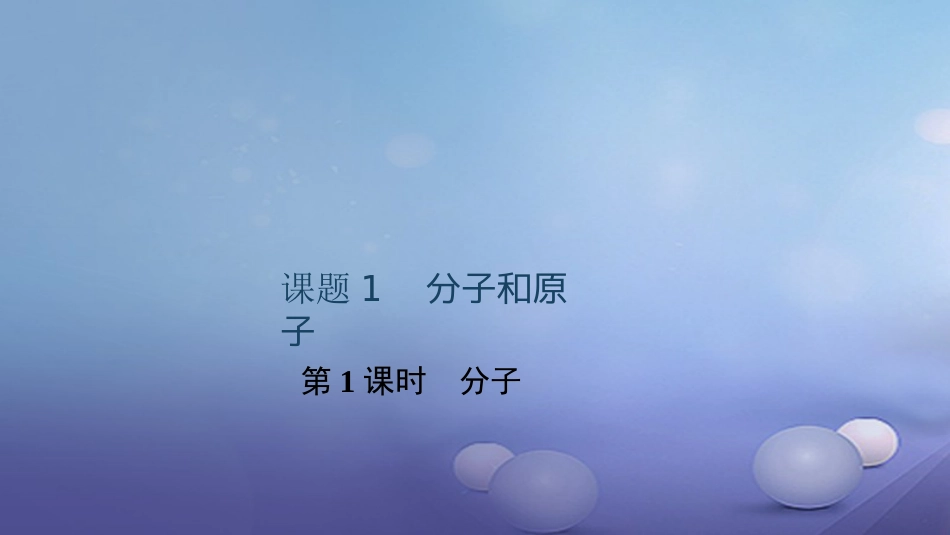 课题 1　分子和原子

第 1 课时　分子